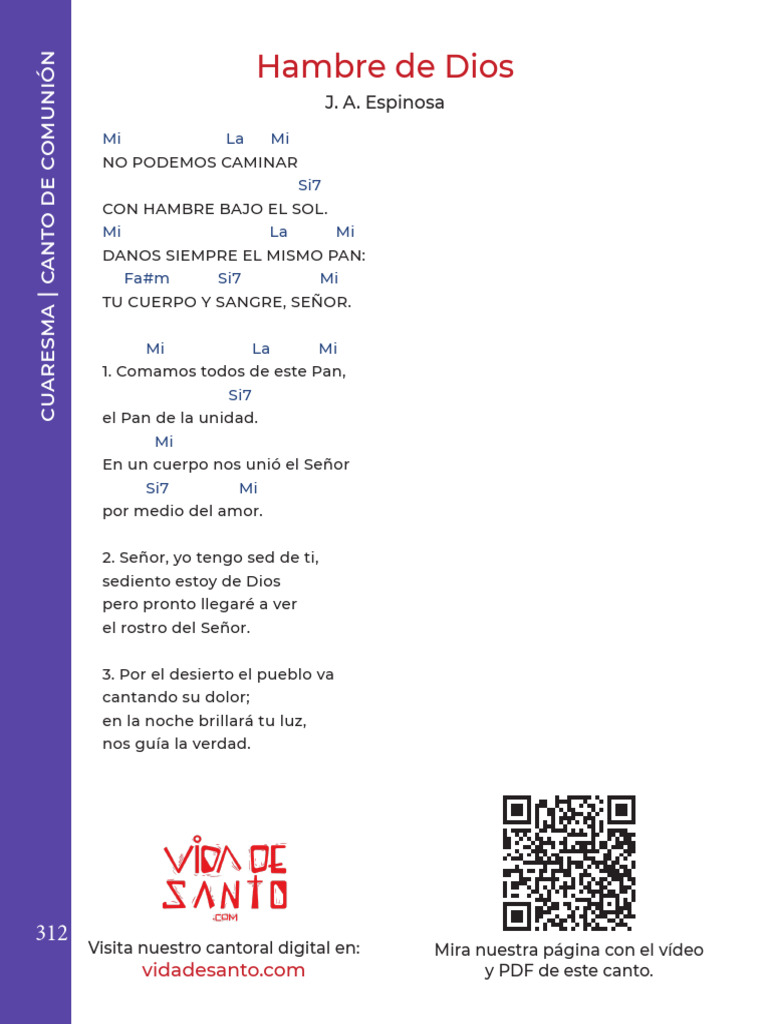 CUARESMA | CANTO DE COMUNIÓN

Hambre de Dios
J. A. Espinosa

Mi La Mi
NO PODEMOS CAMINAR
Si7
CON HAMBRE BAJO EL SOL.
Mi La Mi
DANOS SIEMPRE EL MISMO PAN:
Fa#m Si7 Mi
TU CUERPO Y SANGRE, SEÑOR.

Mi La Mi
1. Comamos todos de este Pan,
Si7
el Pan de la unidad.
Mi
En un cuerpo nos unió el Señor
Si7 Mi
por medio del amor.

2. Señor, yo tengo sed de ti,
sediento estoy de Dios
pero pronto llegaré a ver
el rostro del Señor.

3. Por el desierto el pueblo va
cantando su dolor;
en la noche brillará tu luz,
nos guía la verdad.

VIDA DE SANTO .COM

312

Visita nuestro cantoral digital en:
vidadesanto.com

Mira nuestra página con el vídeo
y PDF de este canto.